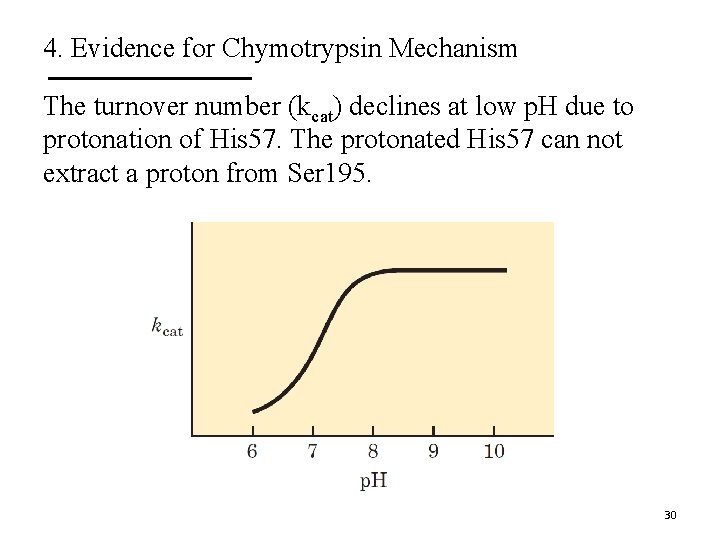 4. Evidence for Chymotrypsin Mechanism

The turnover number ($k_{cat}$) declines at low pH due to protonation of His57. The protonated His57 can not extract a proton from Ser195.

$k_{cat}$

6 7 8 9 10

pH

30